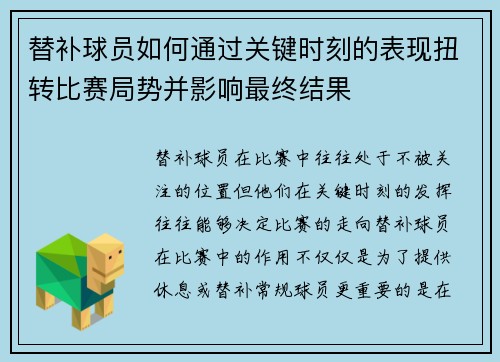 替补球员如何通过关键时刻的表现扭转比赛局势并影响最终结果

替补球员在比赛中往往处于不被关注的位置但他们在关键时刻的发挥往往能够决定比赛的走向替补球员在比赛中的作用不仅仅是为了提供休息或替补常规球员更重要的是在